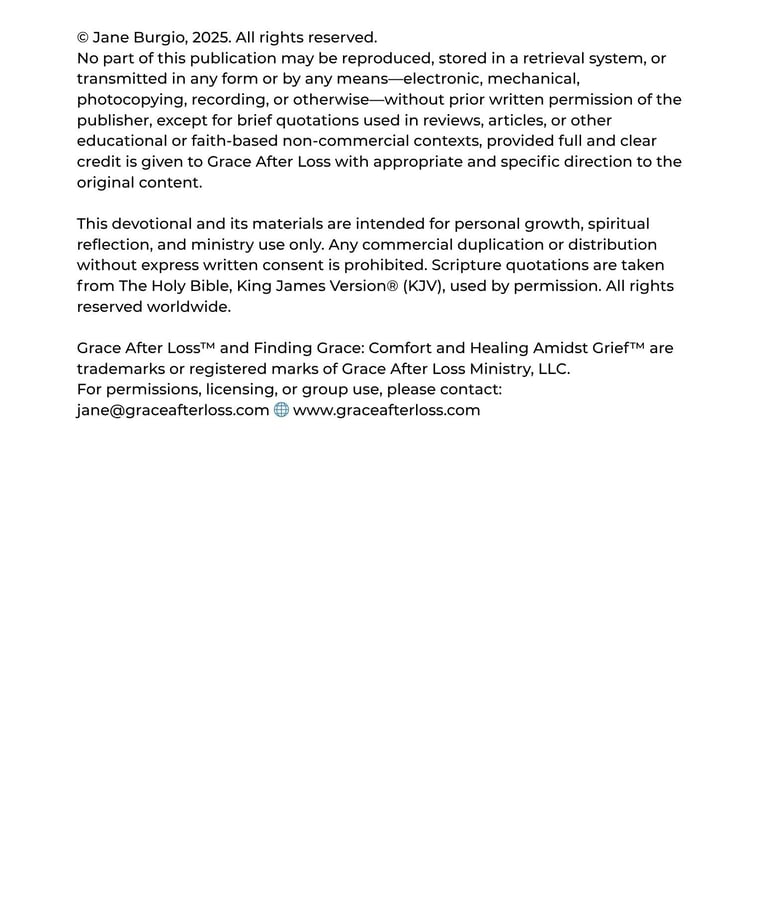 © Jane Burgio, 2025. All rights reserved.
No part of this publication may be reproduced, stored in a retrieval system, or transmitted in any form or by any means—electronic, mechanical, photocopying, recording, or otherwise—without prior written permission of the publisher, except for brief quotations used in reviews, articles, or other educational or faith-based non-commercial contexts, provided full and clear credit is given to Grace After Loss with appropriate and specific direction to the original content.

This devotional and its materials are intended for personal growth, spiritual reflection, and ministry use only. Any commercial duplication or distribution without express written consent is prohibited. Scripture quotations are taken from The Holy Bible, King James Version® (KJV), used by permission. All rights reserved worldwide.

Grace After Loss™ and Finding Grace: Comfort and Healing Amidst Grief™ are trademarks or registered marks of Grace After Loss Ministry, LLC.
For permissions, licensing, or group use, please contact:
jane@graceafterloss.com 🌐 www.graceafterloss.com